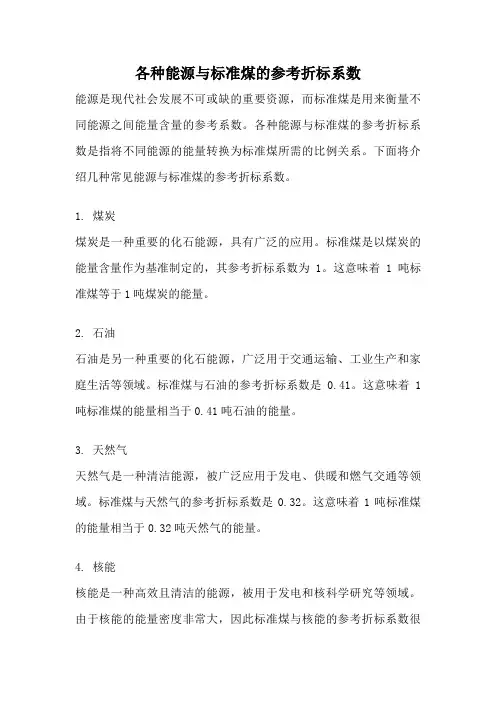 各种能源与标准煤的参考折标系数

能源是现代社会发展不可或缺的重要资源，而标准煤是用来衡量不同能源之间能量含量的参考系数。各种能源与标准煤的参考折标系数是指将不同能源的能量转换为标准煤所需的比例关系。下面将介绍几种常见能源与标准煤的参考折标系数。

1. 煤炭

煤炭是一种重要的化石能源，具有广泛的应用。标准煤是以煤炭的能量含量作为基准制定的，其参考折标系数为 1。这意味着 1 吨标准煤等于 1 吨煤炭的能量。

2. 石油

石油是另一种重要的化石能源，广泛用于交通运输、工业生产和家庭生活等领域。标准煤与石油的参考折标系数是 0.41。这意味着 1 吨标准煤的能量相当于 0.41 吨石油的能量。

3. 天然气

天然气是一种清洁能源，被广泛应用于发电、供暖和燃气交通等领域。标准煤与天然气的参考折标系数是 0.32。这意味着 1 吨标准煤的能量相当于 0.32 吨天然气的能量。

4. 核能

核能是一种高效且清洁的能源，被用于发电和核科学研究等领域。由于核能的能量密度非常大，因此标准煤与核能的参考折标系数很